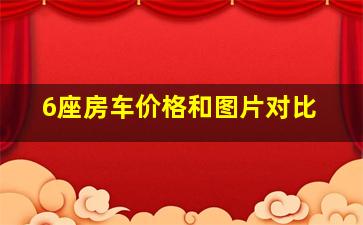 6座房车价格和图片对比